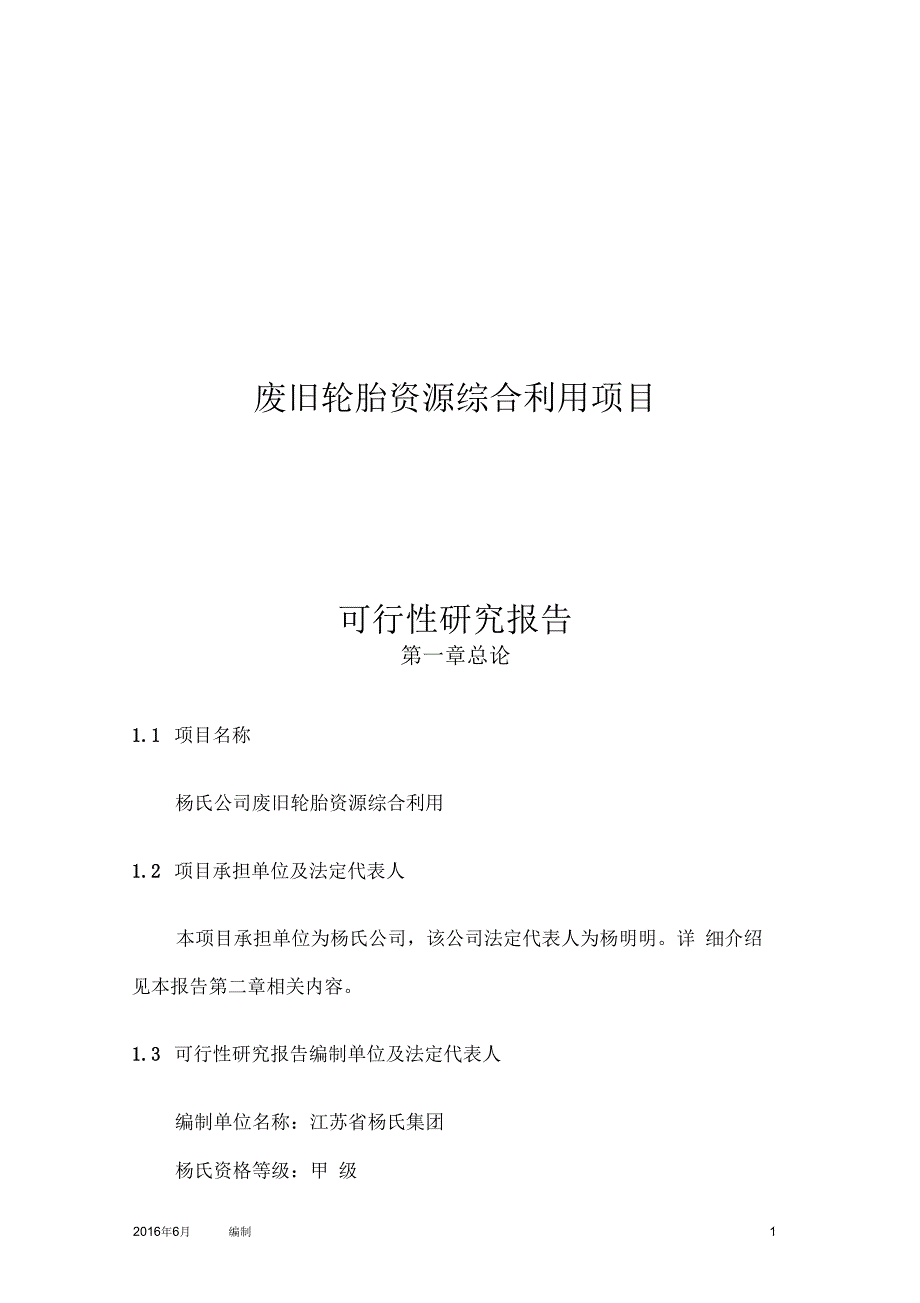 废旧轮胎资源综合利用项目

可行性研究报告

第一章总论

1.1 项目名称

杨氏公司废旧轮胎资源综合利用

1.2 项目承担单位及法定代表人

本项目承担单位为杨氏公司，该公司法定代表人为杨明明。详 细介绍见本报告第二章相关内容。

1.3 可行性研究报告编制单位及法定代表人

编制单位名称：江苏省杨氏集团

杨氏资格等级：甲 级

2016年6月 编制 1